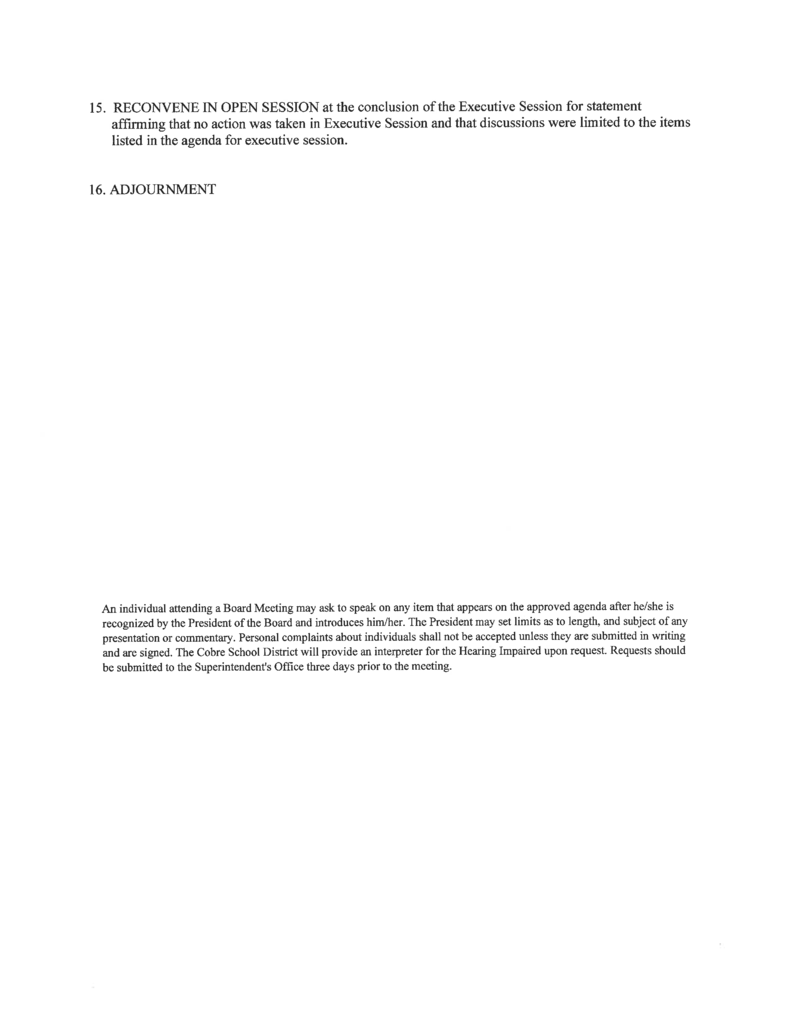 15. RECONVENE IN OPEN SESSION at the conclusion of the Executive Session for statement affirming that no action was taken in Executive Session and that discussions were limited to the items listed in the agenda for executive session.

16. ADJOURNMENT

An individual attending a Board Meeting may ask to speak on any item that appears on the approved agenda after he/she is recognized by the President of the Board and introduces him/her. The President may set limits as to length, and subject of any presentation or commentary. Personal complaints about individuals shall not be accepted unless they are submitted in writing and are signed. The Cobre School District will provide an interpreter for the Hearing Impaired upon request. Requests should be submitted to the Superintendent's Office three days prior to the meeting.